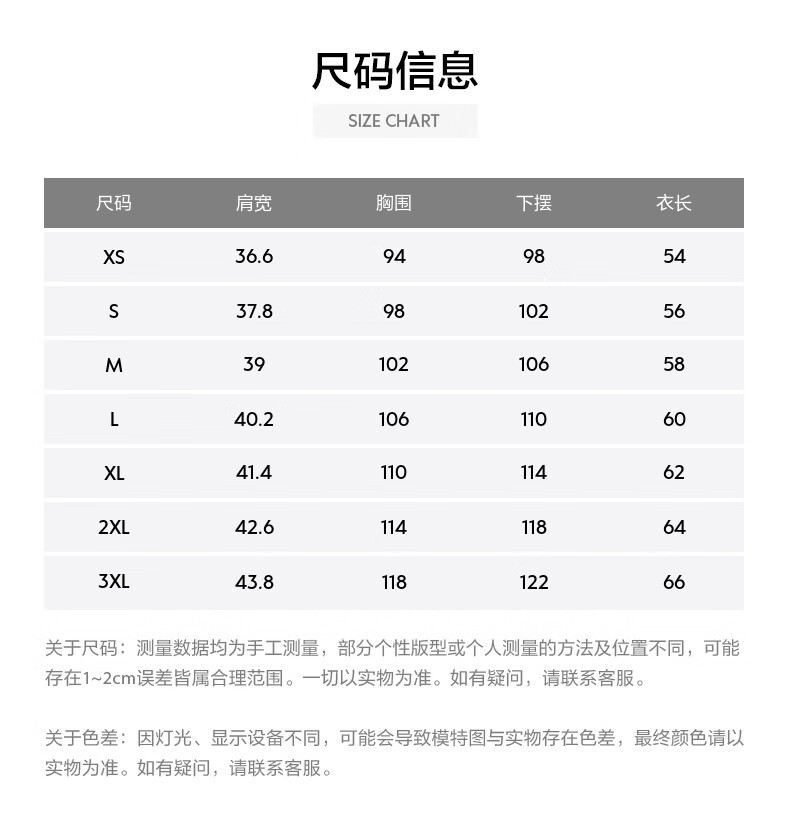 尺码信息

SIZE CHART

| 尺码 | 肩宽 | 胸围 | 下摆 | 衣长 |
|---|---|---|---|---|
| XS | 36.6 | 94 | 98 | 54 |
| S | 37.8 | 98 | 102 | 56 |
| M | 39 | 102 | 106 | 58 |
| L | 40.2 | 106 | 110 | 60 |
| XL | 41.4 | 110 | 114 | 62 |
| 2XL | 42.6 | 114 | 118 | 64 |
| 3XL | 43.8 | 118 | 122 | 66 |

关于尺码：测量数据均为手工测量，部分个性版型或个人测量的方法及位置不同，可能存在1~2cm误差皆属合理范围。一切以实物为准。如有疑问，请联系客服。

关于色差：因灯光、显示设备不同，可能会导致模特图与实物存在色差，最终颜色请以实物为准。如有疑问，请联系客服。